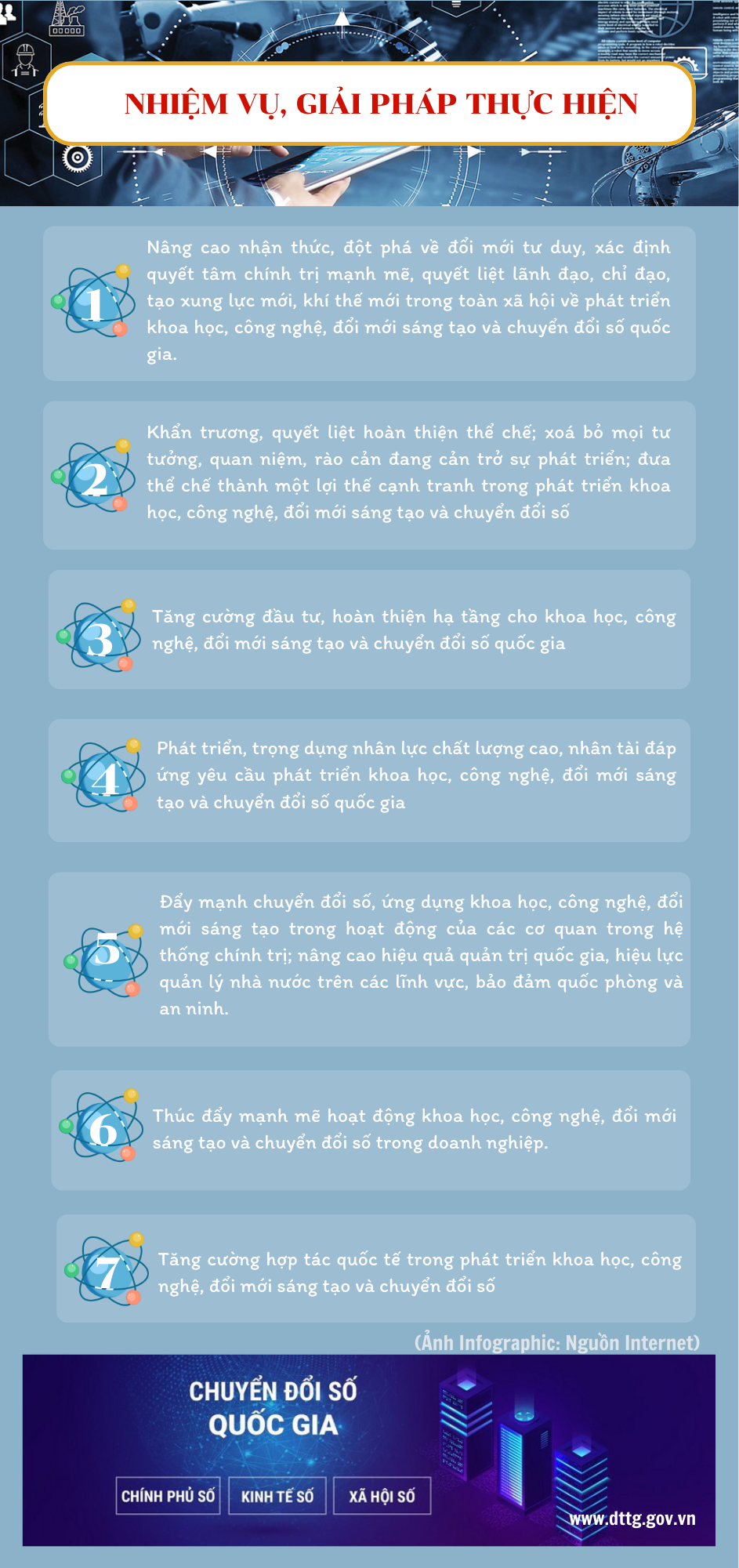 NHIỆM VỤ, GIẢI PHÁP THỰC HIỆN

1

Nâng cao nhận thức, đột phá về đổi mới tư duy, xác định quyết tâm chính trị mạnh mẽ, quyết liệt lãnh đạo, chỉ đạo, tạo xung lực mới, khí thế mới trong toàn xã hội về phát triển khoa học, công nghệ, đổi mới sáng tạo và chuyển đổi số quốc gia.

2

Khẩn trương, quyết liệt hoàn thiện thể chế; xoá bỏ mọi tư tưởng, quan niệm, rào cản đang cản trở sự phát triển; đưa thể chế thành một lợi thế cạnh tranh trong phát triển khoa học, công nghệ, đổi mới sáng tạo và chuyển đổi số

3

Tăng cường đầu tư, hoàn thiện hạ tầng cho khoa học, công nghệ, đổi mới sáng tạo và chuyển đổi số quốc gia

4

Phát triển, trọng dụng nhân lực chất lượng cao, nhân tài đáp ứng yêu cầu phát triển khoa học, công nghệ, đổi mới sáng tạo và chuyển đổi số quốc gia

5

Đẩy mạnh chuyển đổi số, ứng dụng khoa học, công nghệ, đổi mới sáng tạo trong hoạt động của các cơ quan trong hệ thống chính trị; nâng cao hiệu quả quản trị quốc gia, hiệu lực quản lý nhà nước trên các lĩnh vực, bảo đảm quốc phòng và an ninh.

6

Thúc đẩy mạnh mẽ hoạt động khoa học, công nghệ, đổi mới sáng tạo và chuyển đổi số trong doanh nghiệp.

7

Tăng cường hợp tác quốc tế trong phát triển khoa học, công nghệ, đổi mới sáng tạo và chuyển đổi số

(Ảnh Infographic: Nguồn Internet)

CHUYỂN ĐỔI SỐ QUỐC GIA

CHÍNH PHỦ SỐ
KINH TẾ SỐ
XÃ HỘI SỐ

www.dttg.gov.vn